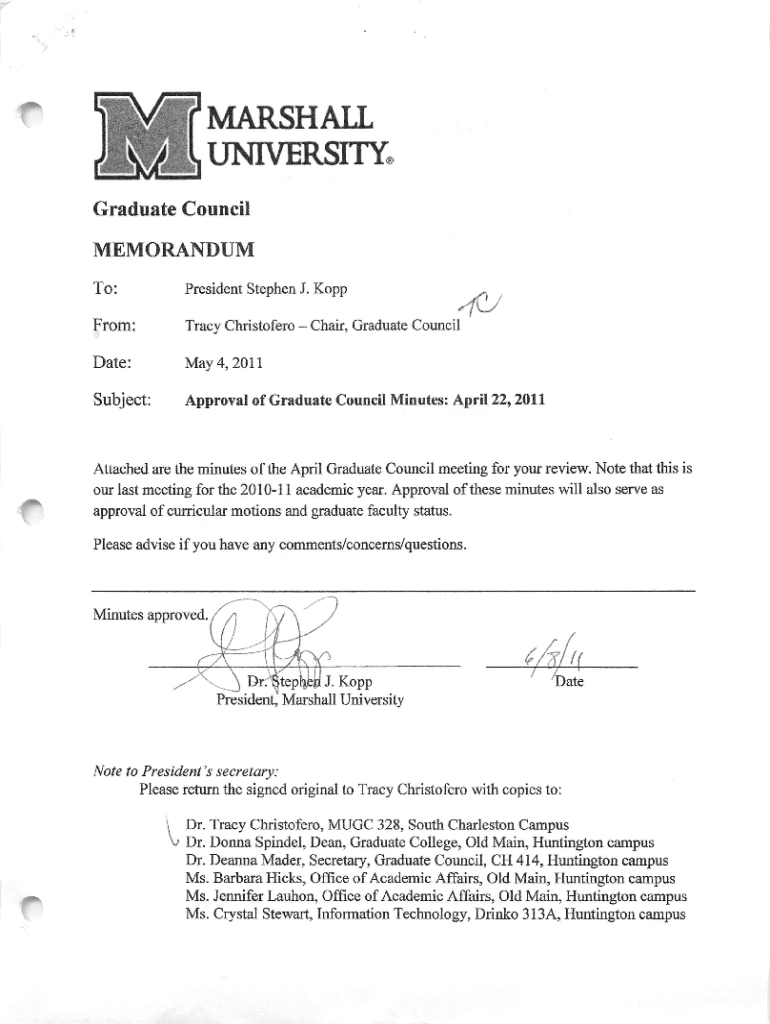 MARSHALL UNIVERSITY®

Graduate Council

MEMORANDUM

To: President Stephen J. Kopp

From: Tracy Christofero – Chair, Graduate Council TC

Date: May 4, 2011

Subject: Approval of Graduate Council Minutes: April 22, 2011

Attached are the minutes of the April Graduate Council meeting for your review. Note that this is our last meeting for the 2010-11 academic year. Approval of these minutes will also serve as approval of curricular motions and graduate faculty status.

Please advise if you have any comments/concerns/questions.

Minutes approved.

Dr. Stephen J. Kopp
President, Marshall University

6/8/11
Date

Note to President's secretary:
Please return the signed original to Tracy Christofero with copies to:

Dr. Tracy Christofero, MUGC 328, South Charleston Campus
Dr. Donna Spindel, Dean, Graduate College, Old Main, Huntington campus
Dr. Deanna Mader, Secretary, Graduate Council, CH 414, Huntington campus
Ms. Barbara Hicks, Office of Academic Affairs, Old Main, Huntington campus
Ms. Jennifer Lauhon, Office of Academic Affairs, Old Main, Huntington campus
Ms. Crystal Stewart, Information Technology, Drinko 313A, Huntington campus